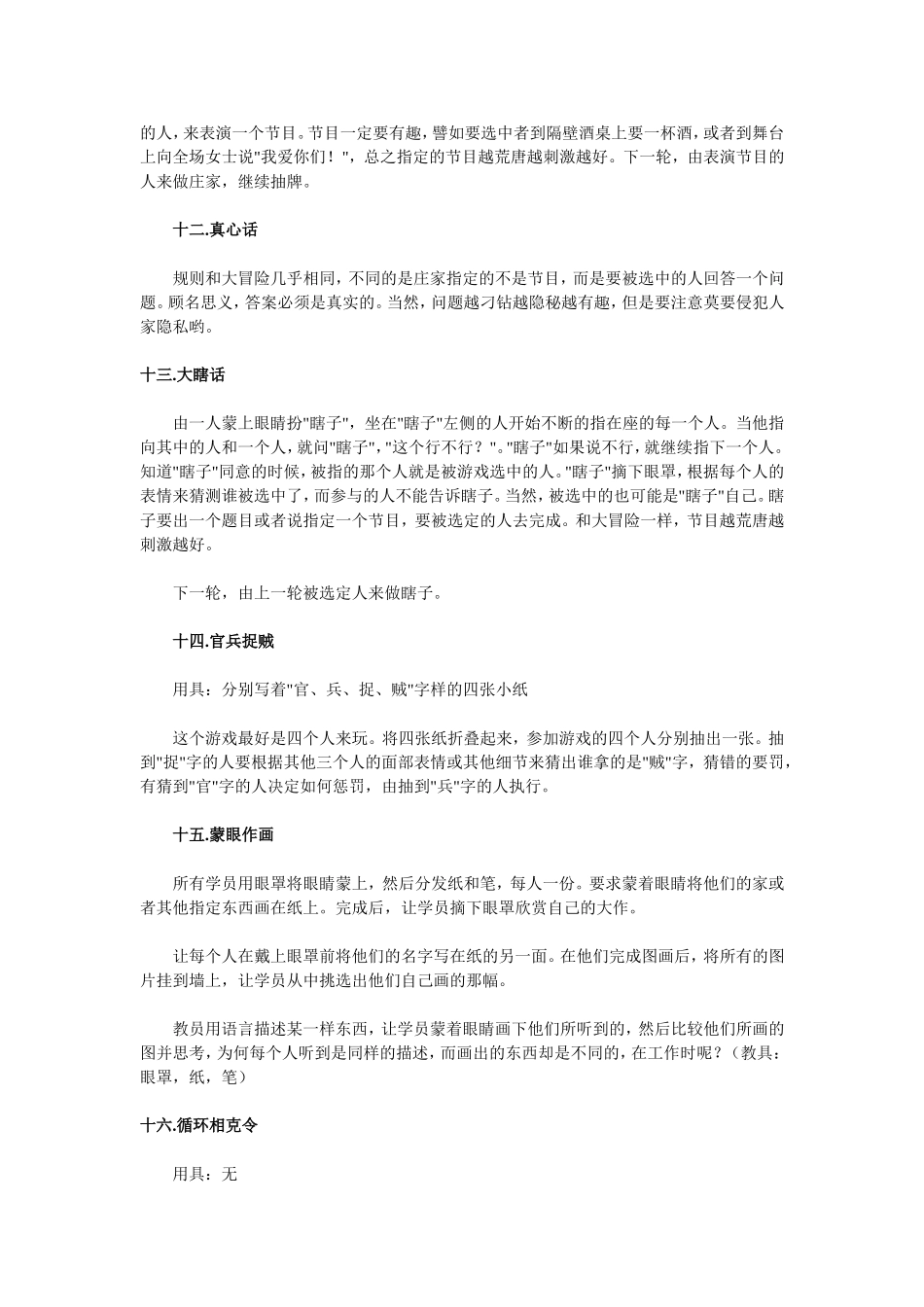 的人，来表演一个节目。节目一定要有趣，譬如要选中者到隔壁酒桌上要一杯酒，或者到舞台上向全场女士说"我爱你们！"，总之指定的节目越荒唐越刺激越好。下一轮，由表演节目的人来做庄家，继续抽牌。

十二.真心话

规则和大冒险几乎相同，不同的是庄家指定的不是节目，而是要被选中的人回答一个问题。顾名思义，答案必须是真实的。当然，问题越刁钻越隐秘越有趣，但是要注意莫要侵犯人家隐私哟。

十三.大瞎话

由一人蒙上眼睛扮"瞎子"，坐在"瞎子"左侧的人开始不断的指在座的每一个人。当他指向其中的人和一个人，就问"瞎子"，"这个行不行？"。"瞎子"如果说不行，就继续指下一个人。知道"瞎子"同意的时候，被指的那个人就是被游戏选中的人。"瞎子"摘下眼罩，根据每个人的表情来猜测谁被选中了，而参与的人不能告诉瞎子。当然，被选中的也可能是"瞎子"自己。瞎子要出一个题目或者说指定一个节目，要被选定的人去完成。和大冒险一样，节目越荒唐越刺激越好。

下一轮，由上一轮被选定人来做瞎子。

十四.官兵捉贼

用具：分别写着"官、兵、捉、贼"字样的四张小纸

这个游戏最好是四个人来玩。将四张纸折叠起来，参加游戏的四个人分别抽出一张。抽到"捉"字的人要根据其他三个人的面部表情或其他细节来猜出谁拿的是"贼"字，猜错的要罚，有猜到"官"字的人决定如何惩罚，由抽到"兵"字的人执行。

十五.蒙眼作画

所有学员用眼罩将眼睛蒙上，然后分发纸和笔，每人一份。要求蒙着眼睛将他们的家或者其他指定东西画在纸上。完成后，让学员摘下眼罩欣赏自己的大作。

让每个人在戴上眼罩前将他们的名字写在纸的另一面。在他们完成图画后，将所有的图片挂到墙上，让学员从中挑选出他们自己画的那幅。

教员用语言描述某一样东西，让学员蒙着眼睛画下他们所听到的，然后比较他们所画的图并思考，为何每个人听到是同样的描述，而画出的东西却是不同的，在工作时呢？（教具：眼罩，纸，笔）

十六.循环相克令

用具：无